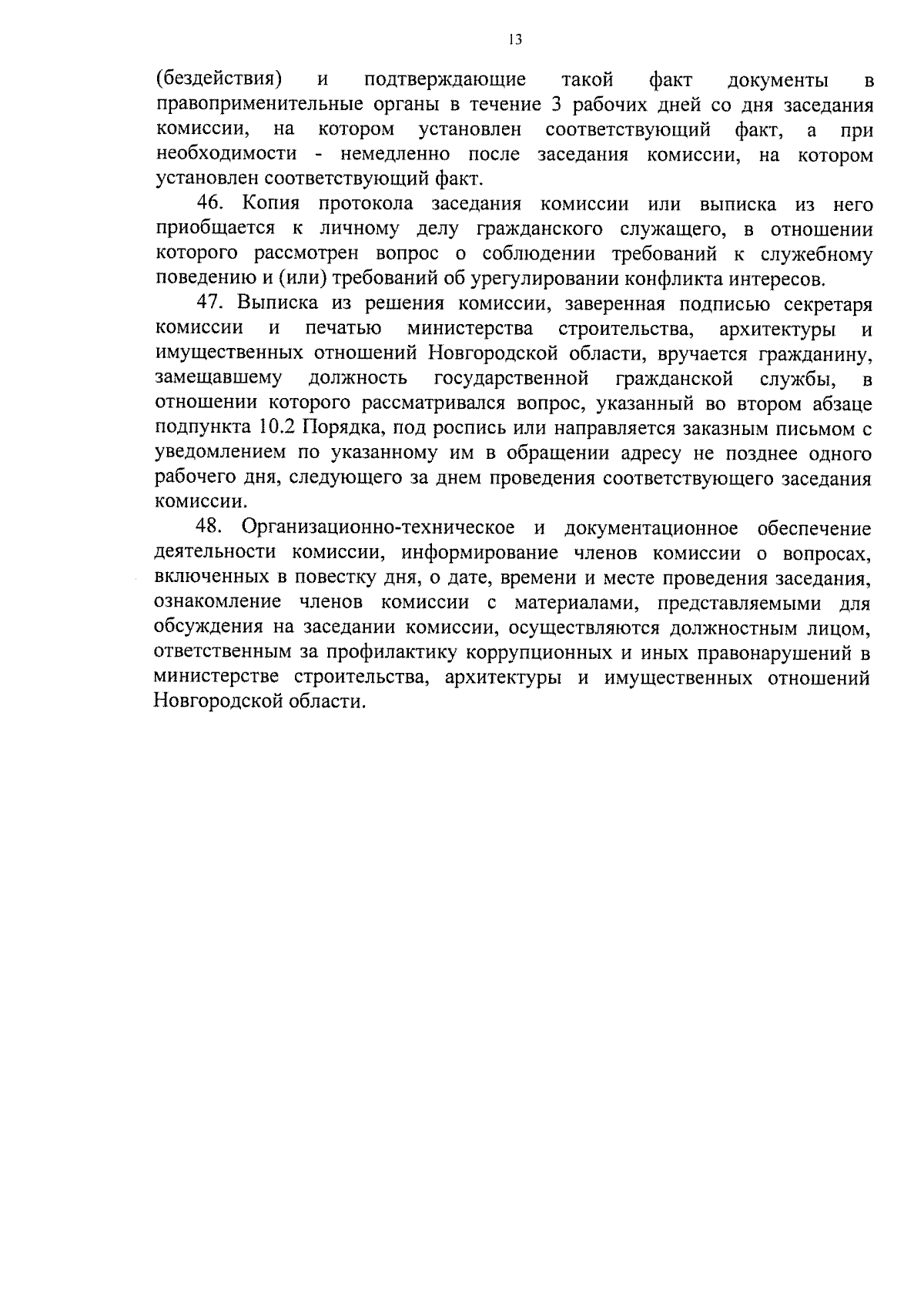 13

(бездействия) и подтверждающие такой факт документы в правоприменительные органы в течение 3 рабочих дней со дня заседания комиссии, на котором установлен соответствующий факт, а при необходимости - немедленно после заседания комиссии, на котором установлен соответствующий факт.

46. Копия протокола заседания комиссии или выписка из него приобщается к личному делу гражданского служащего, в отношении которого рассмотрен вопрос о соблюдении требований к служебному поведению и (или) требований об урегулировании конфликта интересов.

47. Выписка из решения комиссии, заверенная подписью секретаря комиссии и печатью министерства строительства, архитектуры и имущественных отношений Новгородской области, вручается гражданину, замещавшему должность государственной гражданской службы, в отношении которого рассматривался вопрос, указанный во втором абзаце подпункта 10.2 Порядка, под роспись или направляется заказным письмом с уведомлением по указанному им в обращении адресу не позднее одного рабочего дня, следующего за днем проведения соответствующего заседания комиссии.

48. Организационно-техническое и документационное обеспечение деятельности комиссии, информирование членов комиссии о вопросах, включенных в повестку дня, о дате, времени и месте проведения заседания, ознакомление членов комиссии с материалами, представляемыми для обсуждения на заседании комиссии, осуществляются должностным лицом, ответственным за профилактику коррупционных и иных правонарушений в министерстве строительства, архитектуры и имущественных отношений Новгородской области.